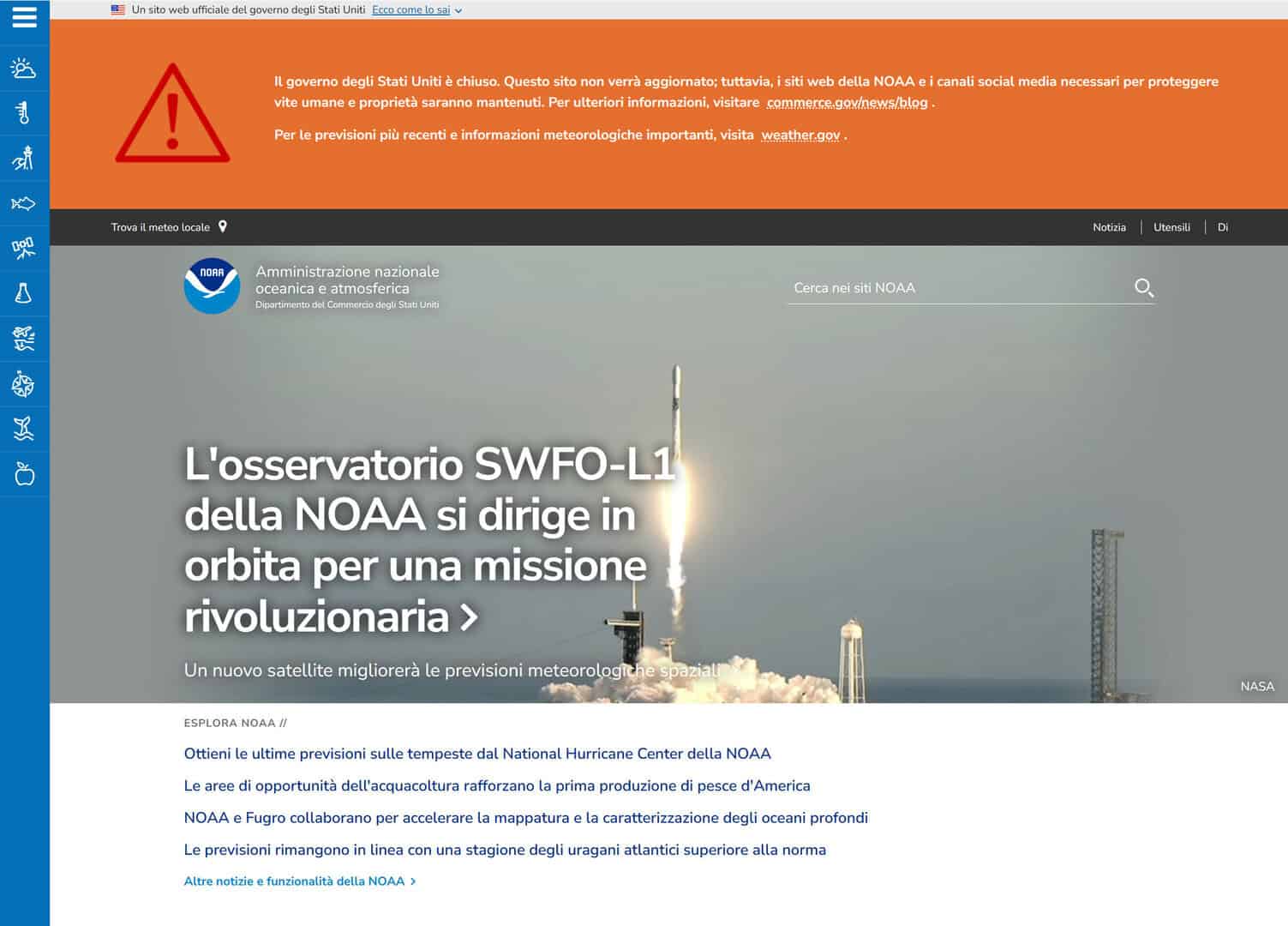 Un sito web ufficiale del governo degli Stati Uniti Ecco come lo sai

Il governo degli Stati Uniti è chiuso. Questo sito non verrà aggiornato; tuttavia, i siti web della NOAA e i canali social media necessari per proteggere vite umane e proprietà saranno mantenuti. Per ulteriori informazioni, visitare commerce.gov/news/blog .

Per le previsioni più recenti e informazioni meteorologiche importanti, visita weather.gov .

Trova il meteo locale

Notizia | Utensili | Di

NOAA

Amministrazione nazionale oceanica e atmosferica
Dipartimento del Commercio degli Stati Uniti

Cerca nei siti NOAA

L'osservatorio SWFO-L1 della NOAA si dirige in orbita per una missione rivoluzionaria >

Un nuovo satellite migliorerà le previsioni meteorologiche spaziali

NASA

ESPLORA NOAA //

Ottieni le ultime previsioni sulle tempeste dal National Hurricane Center della NOAA

Le aree di opportunità dell'acquacoltura rafforzano la prima produzione di pesce d'America

NOAA e Fugro collaborano per accelerare la mappatura e la caratterizzazione degli oceani profondi

Le previsioni rimangono in linea con una stagione degli uragani atlantici superiore alla norma

Altre notizie e funzionalità della NOAA >